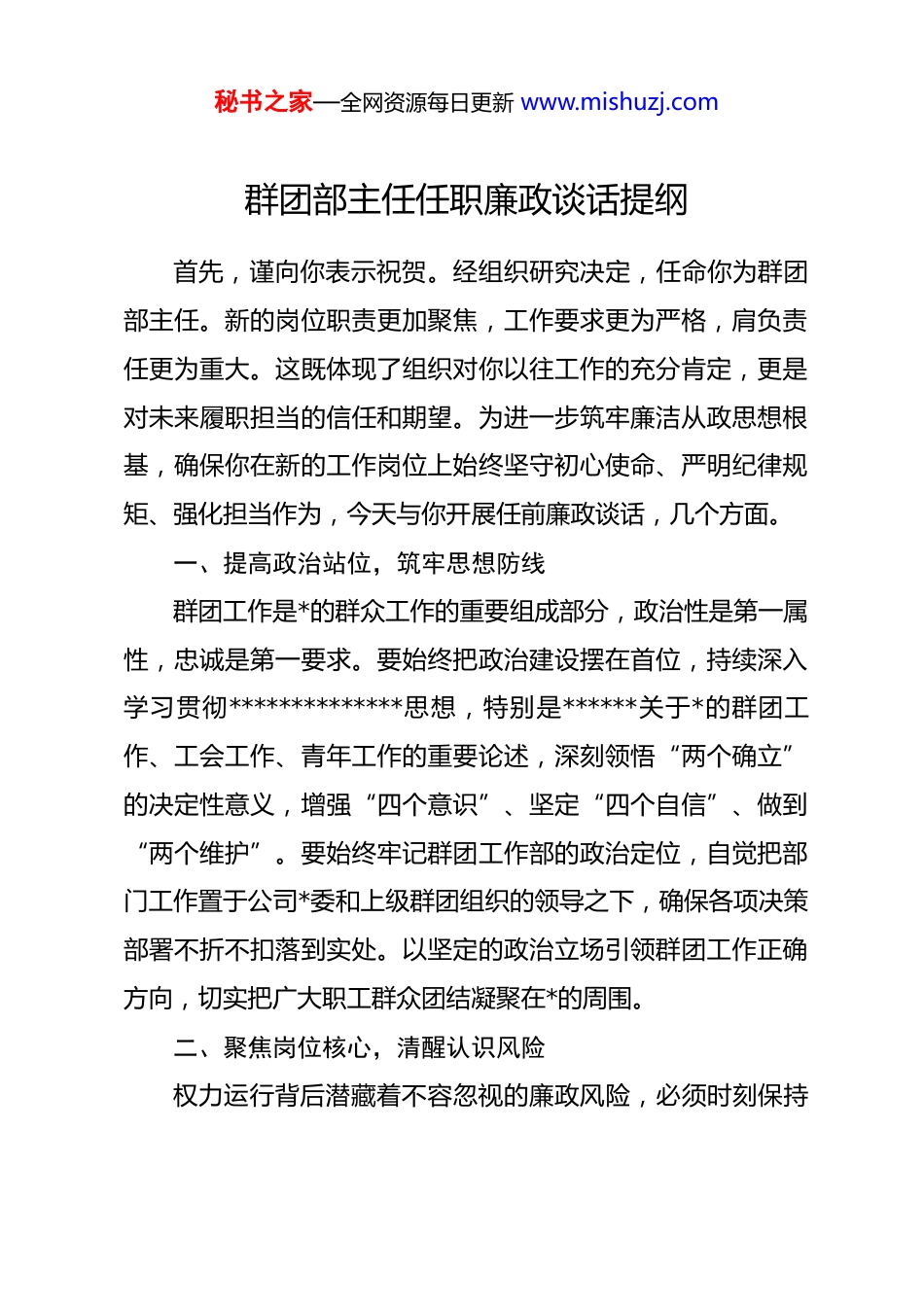 秘书之家—全网资源每日更新 www.mishuzj.com

群团部主任任职廉政谈话提纲

首先，谨向你表示祝贺。经组织研究决定，任命你为群团部主任。新的岗位职责更加聚焦，工作要求更为严格，肩负责任更为重大。这既体现了组织对你以往工作的充分肯定，更是对未来履职担当的信任和期望。为进一步筑牢廉洁从政思想根基，确保你在新的工作岗位上始终坚守初心使命、严明纪律规矩、强化担当作为，今天与你开展任前廉政谈话，几个方面。

一、提高政治站位，筑牢思想防线

群团工作是*的群众工作的重要组成部分，政治性是第一属性，忠诚是第一要求。要始终把政治建设摆在首位，持续深入学习贯彻**************思想，特别是******关于*的群团工作、工会工作、青年工作的重要论述，深刻领悟“两个确立”的决定性意义，增强“四个意识”、坚定“四个自信”、做到“两个维护”。要始终牢记群团工作部的政治定位，自觉把部门工作置于公司*委和上级群团组织的领导之下，确保各项决策部署不折不扣落到实处。以坚定的政治立场引领群团工作正确方向，切实把广大职工群众团结凝聚在*的周围。

二、聚焦岗位核心，清醒认识风险

权力运行背后潜藏着不容忽视的廉政风险，必须时刻保持